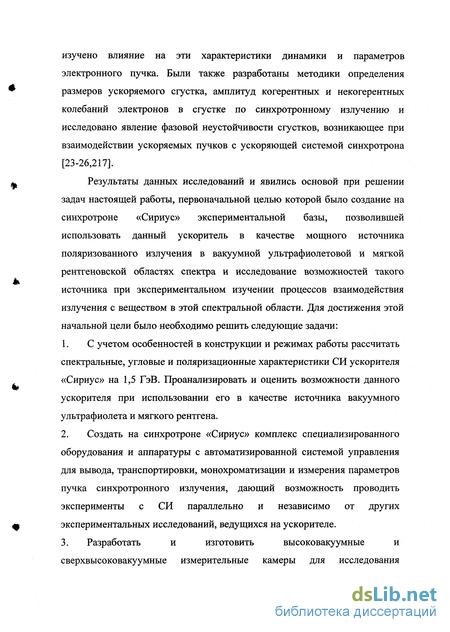 изучено влияние на эти характеристики динамики и параметров электронного пучка. Были также разработаны методики определения размеров ускоряемого сгустка, амплитуд когерентных и некогерентных колебаний электронов в сгустке по синхротронному излучению и исследовано явление фазовой неустойчивости сгустков, возникающее при взаимодействии ускоряемых пучков с ускоряющей системой синхротрона [23-26,217].

Результаты данных исследований и явились основой при решении задач настоящей работы, первоначальной целью которой было создание на синхротроне «Сириус» экспериментальной базы, позволившей использовать данный ускоритель в качестве мощного источника поляризованного излучения в вакуумной ультрафиолетовой и мягкой рентгеновской областях спектра и исследование возможностей такого источника при экспериментальном изучении процессов взаимодействия излучения с веществом в этой спектральной области. Для достижения этой начальной цели было необходимо решить следующие задачи:

1. С учетом особенностей в конструкции и режимах работы рассчитать спектральные, угловые и поляризационные характеристики СИ ускорителя «Сириус» на 1,5 ГэВ. Проанализировать и оценить возможности данного ускорителя при использовании его в качестве источника вакуумного ультрафиолета и мягкого рентгена.

2. Создать на синхротроне «Сириус» комплекс специализированного оборудования и аппаратуры с автоматизированной системой управления для вывода, транспортировки, монохроматизации и измерения параметров пучка синхротронного излучения, дающий возможность проводить эксперименты с СИ параллельно и независимо от других экспериментальных исследований, ведущихся на ускорителе.

3. Разработать и изготовить высоковакуумные и сверхвысоковакуумные измерительные камеры для исследования

dsLib.net
библиотека диссертаций